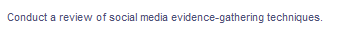 Conduct a review of social media evidence-gathering techniques.